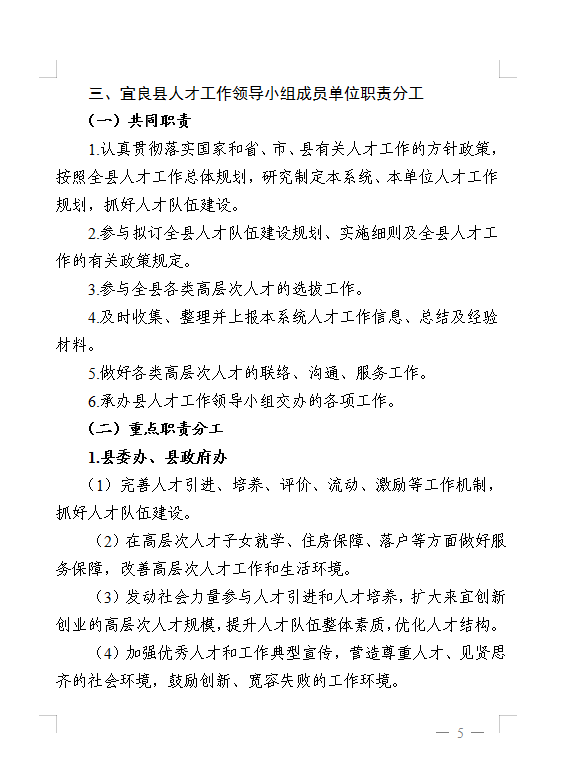 三、宜良县人才工作领导小组成员单位职责分工

（一）共同职责

1.认真贯彻落实国家和省、市、县有关人才工作的方针政策，按照全县人才工作总体规划，研究制定本系统、本单位人才工作规划，抓好人才队伍建设。

2.参与拟订全县人才队伍建设规划、实施细则及全县人才工作的有关政策规定。

3.参与全县各类高层次人才的选拔工作。

4.及时收集、整理并上报本系统人才工作信息、总结及经验材料。

5.做好各类高层次人才的联络、沟通、服务工作。

6.承办县人才工作领导小组交办的各项工作。

（二）重点职责分工

1.县委办、县政府办

（1）完善人才引进、培养、评价、流动、激励等工作机制，抓好人才队伍建设。

（2）在高层次人才子女就学、住房保障、落户等方面做好服务保障，改善高层次人才工作和生活环境。

（3）发动社会力量参与人才引进和人才培养，扩大来宜创新创业的高层次人才规模，提升人才队伍整体素质，优化人才结构。

（4）加强优秀人才和工作典型宣传，营造尊重人才、见贤思齐的社会环境，鼓励创新、宽容失败的工作环境。

— 5 —